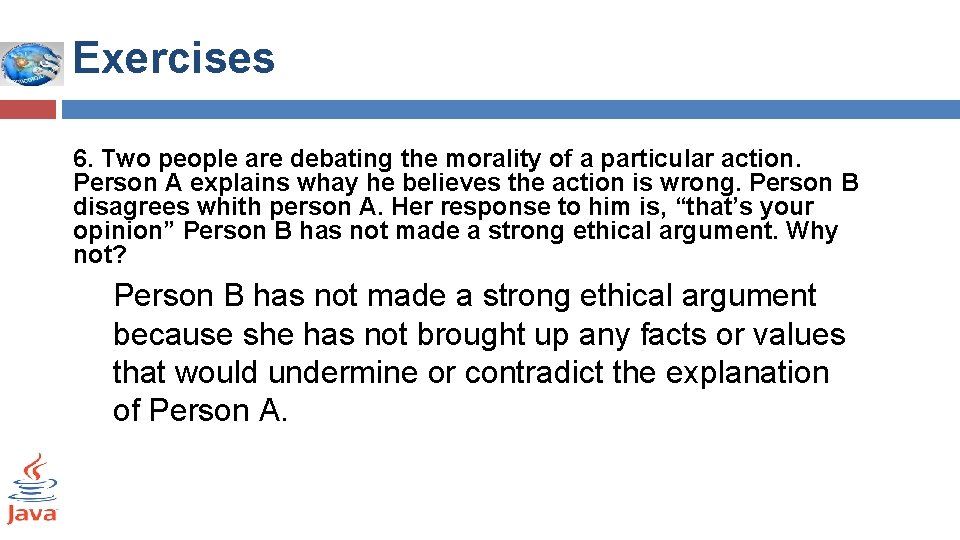 Exercises

6. Two people are debating the morality of a particular action. Person A explains whay he believes the action is wrong. Person B disagrees whith person A. Her response to him is, "that's your opinion" Person B has not made a strong ethical argument. Why not?

Person B has not made a strong ethical argument because she has not brought up any facts or values that would undermine or contradict the explanation of Person A.

Java